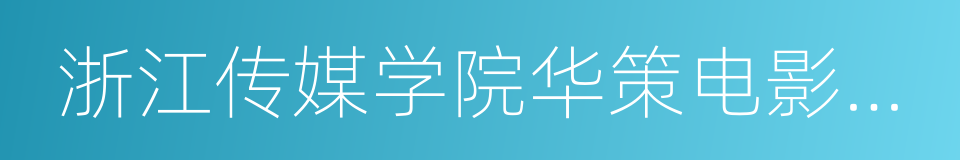 浙江传媒学院华策电影...